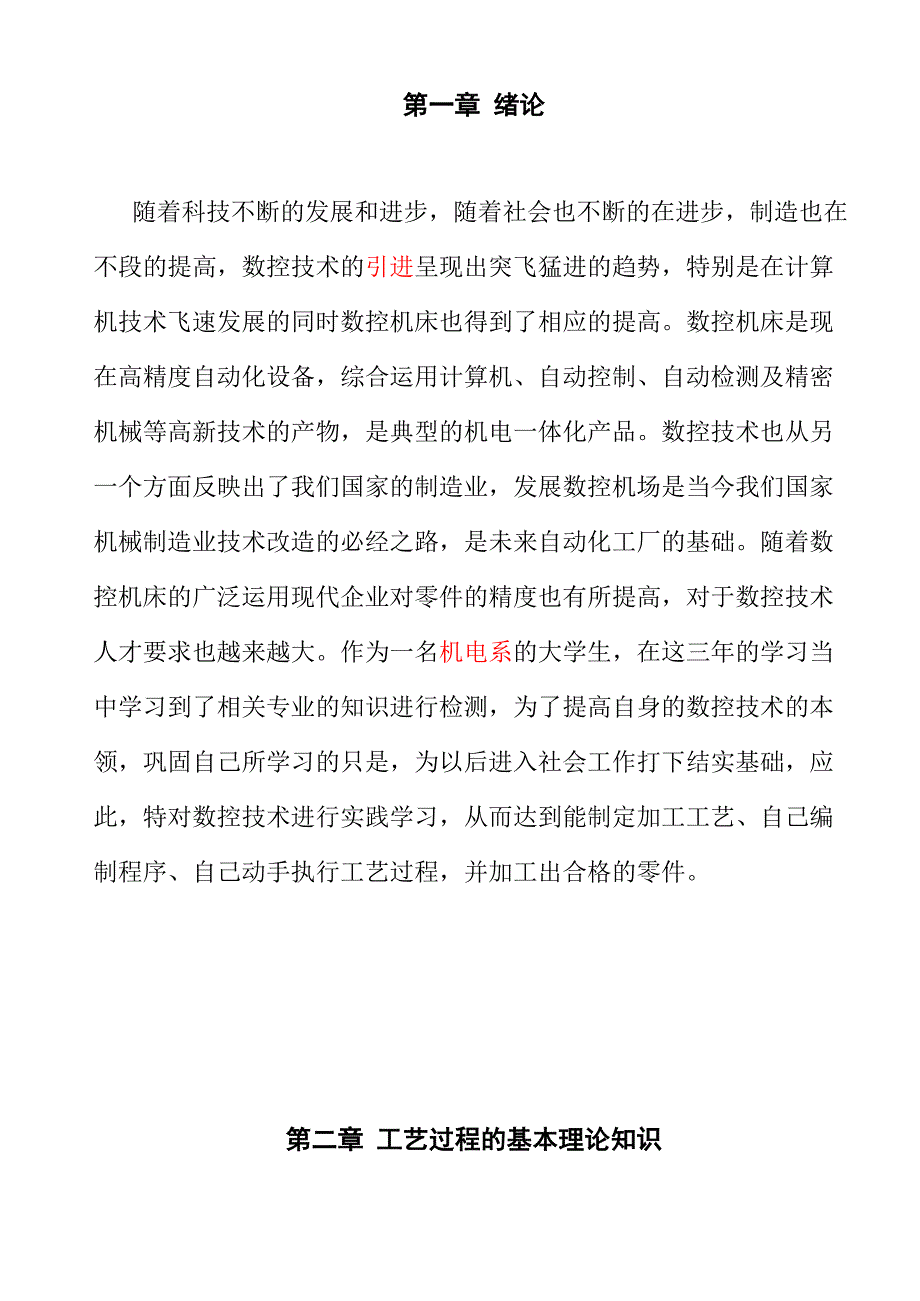 第一章 绪论

随着科技不断的发展和进步，随着社会也不断的在进步，制造也在不段的提高，数控技术的引进呈现出突飞猛进的趋势，特别是在计算机技术飞速发展的同时数控机床也得到了相应的提高。数控机床是现在高精度自动化设备，综合运用计算机、自动控制、自动检测及精密机械等高新技术的产物，是典型的机电一体化产品。数控技术也从另一个方面反映出了我们国家的制造业，发展数控机场是当今我们国家机械制造业技术改造的必经之路，是未来自动化工厂的基础。随着数控机床的广泛运用现代企业对零件的精度也有所提高，对于数控技术人才要求也越来越大。作为一名机电系的大学生，在这三年的学习当中学习到了相关专业的知识进行检测，为了提高自身的数控技术的本领，巩固自己所学习的只是，为以后进入社会工作打下结实基础，应此，特对数控技术进行实践学习，从而达到能制定加工工艺、自己编制程序、自己动手执行工艺过程，并加工出合格的零件。

第二章 工艺过程的基本理论知识